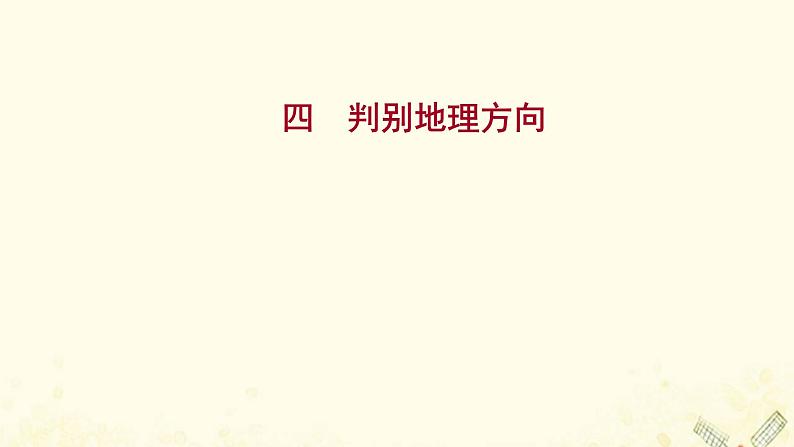 四　判别地理方向